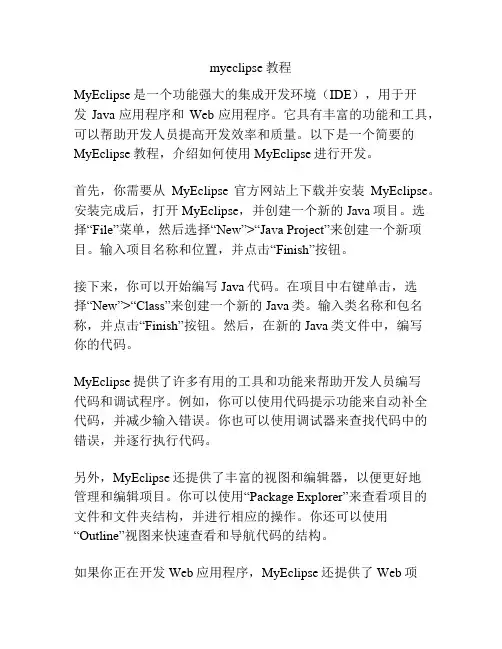 myeclipse 教程

MyEclipse 是一个功能强大的集成开发环境（IDE），用于开发 Java 应用程序和 Web 应用程序。它具有丰富的功能和工具，可以帮助开发人员提高开发效率和质量。以下是一个简要的 MyEclipse 教程，介绍如何使用 MyEclipse 进行开发。

首先，你需要从 MyEclipse 官方网站上下载并安装 MyEclipse。安装完成后，打开 MyEclipse，并创建一个新的 Java 项目。选择“File”菜单，然后选择“New”>“Java Project”来创建一个新项目。输入项目名称和位置，并点击“Finish”按钮。

接下来，你可以开始编写 Java 代码。在项目中右键单击，选择“New”>“Class”来创建一个新的 Java 类。输入类名称和包名称，并点击“Finish”按钮。然后，在新的 Java 类文件中，编写你的代码。

MyEclipse 提供了许多有用的工具和功能来帮助开发人员编写代码和调试程序。例如，你可以使用代码提示功能来自动补全代码，并减少输入错误。你也可以使用调试器来查找代码中的错误，并逐行执行代码。

另外，MyEclipse 还提供了丰富的视图和编辑器，以便更好地管理和编辑项目。你可以使用“Package Explorer”来查看项目的文件和文件夹结构，并进行相应的操作。你还可以使用“Outline”视图来快速查看和导航代码的结构。

如果你正在开发 Web 应用程序，MyEclipse 还提供了 Web 项